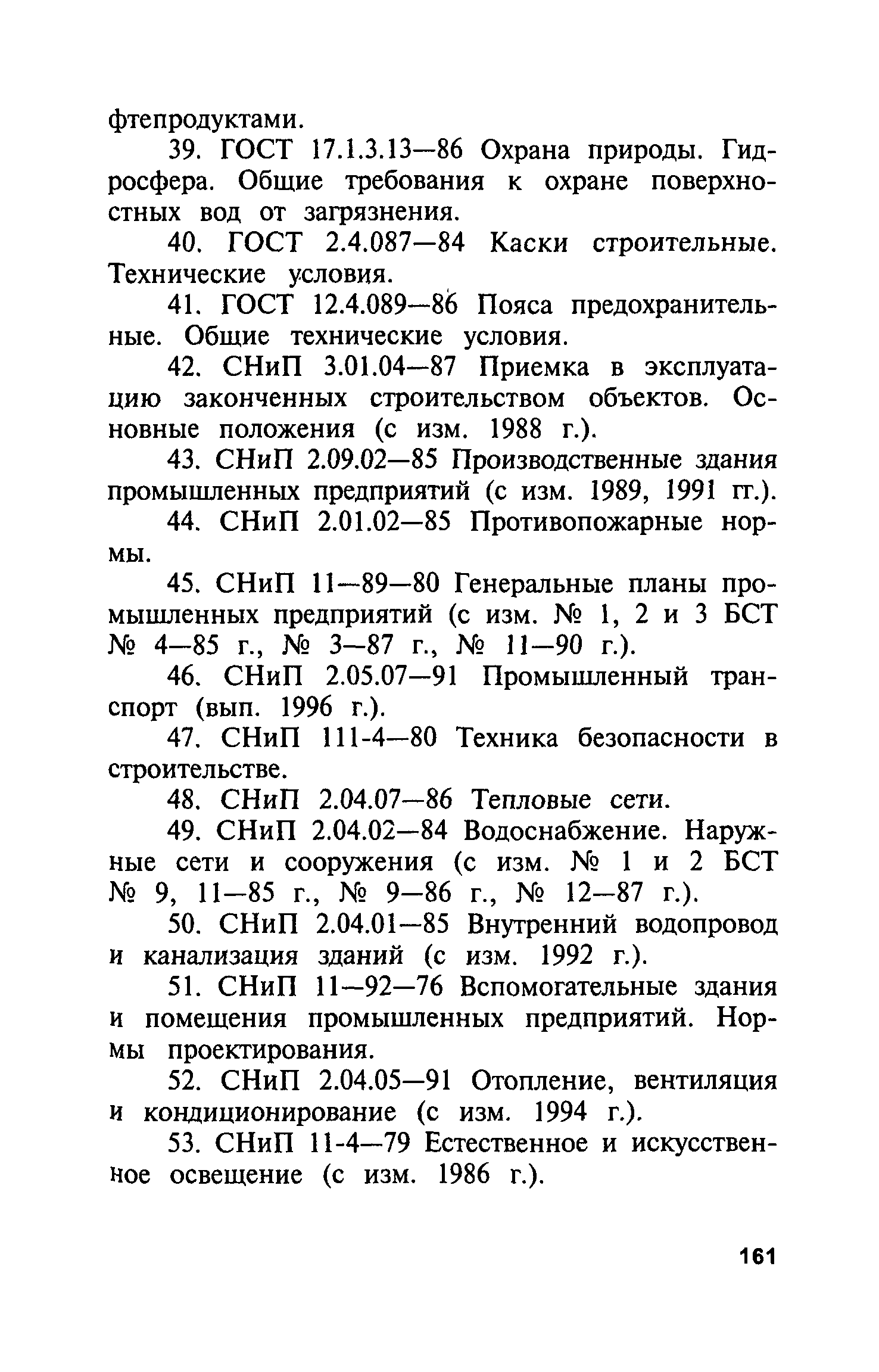 фтепродуктами.

39. ГОСТ 17.1.3.13—86 Охрана природы. Гидросфера. Общие требования к охране поверхностных вод от загрязнения.

40. ГОСТ 2.4.087—84 Каски строительные. Технические условия.

41. ГОСТ 12.4.089—86 Пояса предохранительные. Общие технические условия.

42. СНиП 3.01.04—87 Приемка в эксплуатацию законченных строительством объектов. Основные положения (с изм. 1988 г.).

43. СНиП 2.09.02—85 Производственные здания промышленных предприятий (с изм. 1989, 1991 гг.).

44. СНиП 2.01.02—85 Противопожарные нормы.

45. СНиП 11—89—80 Генеральные планы промышленных предприятий (с изм. № 1, 2 и 3 БСТ № 4—85 г., № 3—87 г., № 11—90 г.).

46. СНиП 2.05.07—91 Промышленный транспорт (вып. 1996 г.).

47. СНиП 111-4—80 Техника безопасности в строительстве.

48. СНиП 2.04.07—86 Тепловые сети.

49. СНиП 2.04.02—84 Водоснабжение. Наружные сети и сооружения (с изм. № 1 и 2 БСТ № 9, 11—85 г., № 9—86 г., № 12—87 г.).

50. СНиП 2.04.01—85 Внутренний водопровод и канализация зданий (с изм. 1992 г.).

51. СНиП 11—92—76 Вспомогательные здания и помещения промышленных предприятий. Нормы проектирования.

52. СНиП 2.04.05—91 Отопление, вентиляция и кондиционирование (с изм. 1994 г.).

53. СНиП 11-4—79 Естественное и искусственное освещение (с изм. 1986 г.).

161